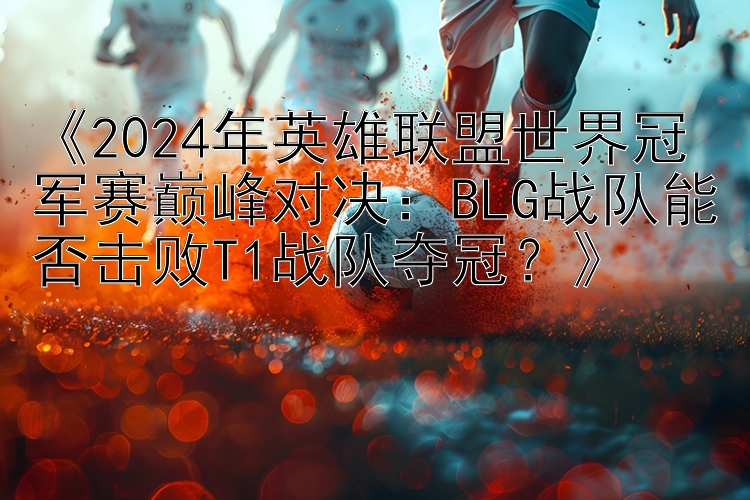 《2024年英雄联盟世界冠军赛巅峰对决：BLG战队能否击败T1战队夺冠？》